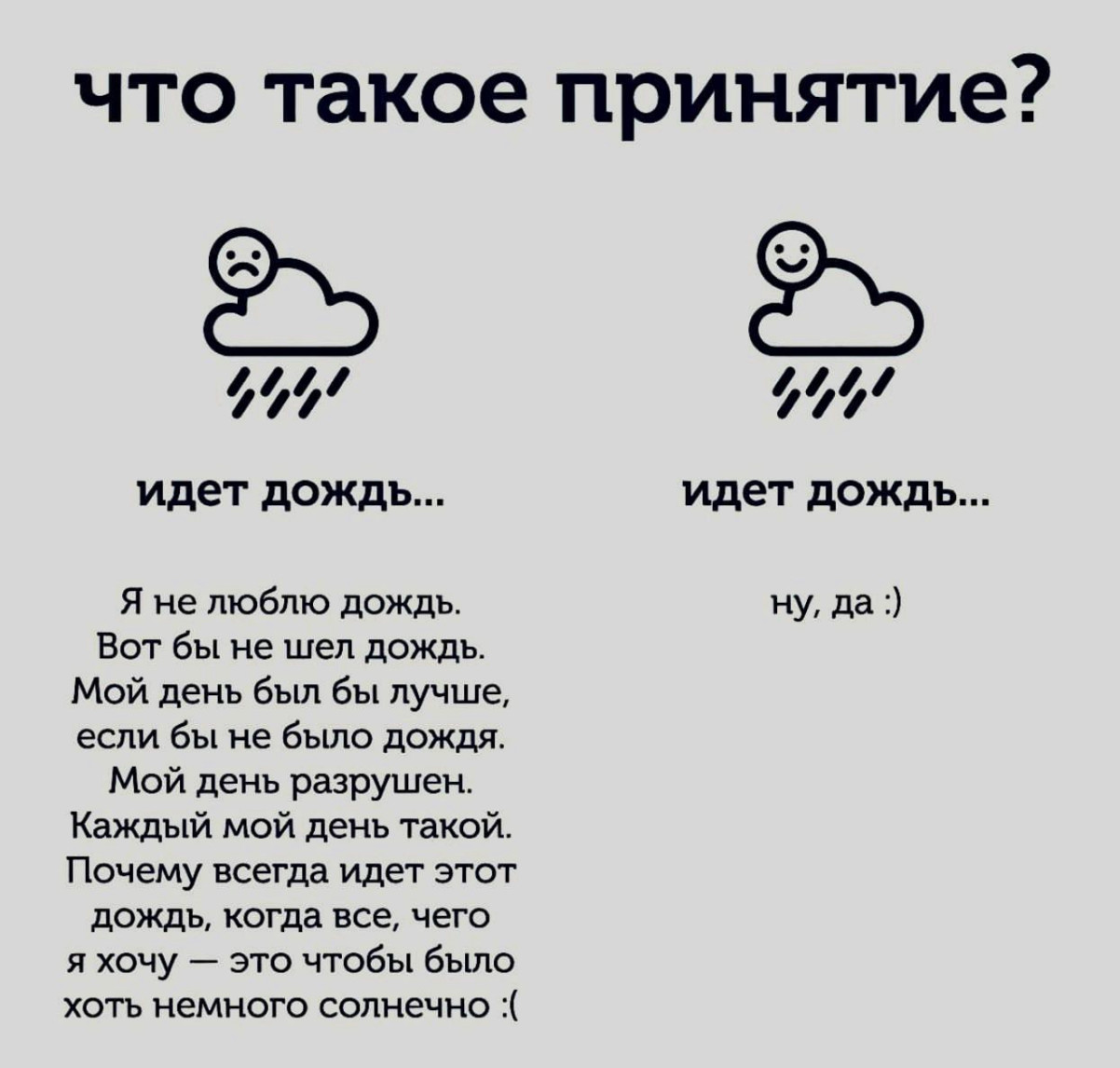 что такое принятие?

идет дождь...

Я не люблю дождь. Вот бы не шел дождь. Мой день был бы лучше, если бы не было дождя. Мой день разрушен. Каждый мой день такой. Почему всегда идет этот дождь, когда все, чего я хочу — это чтобы было хоть немного солнечно :(

идет дождь...

ну, да :)